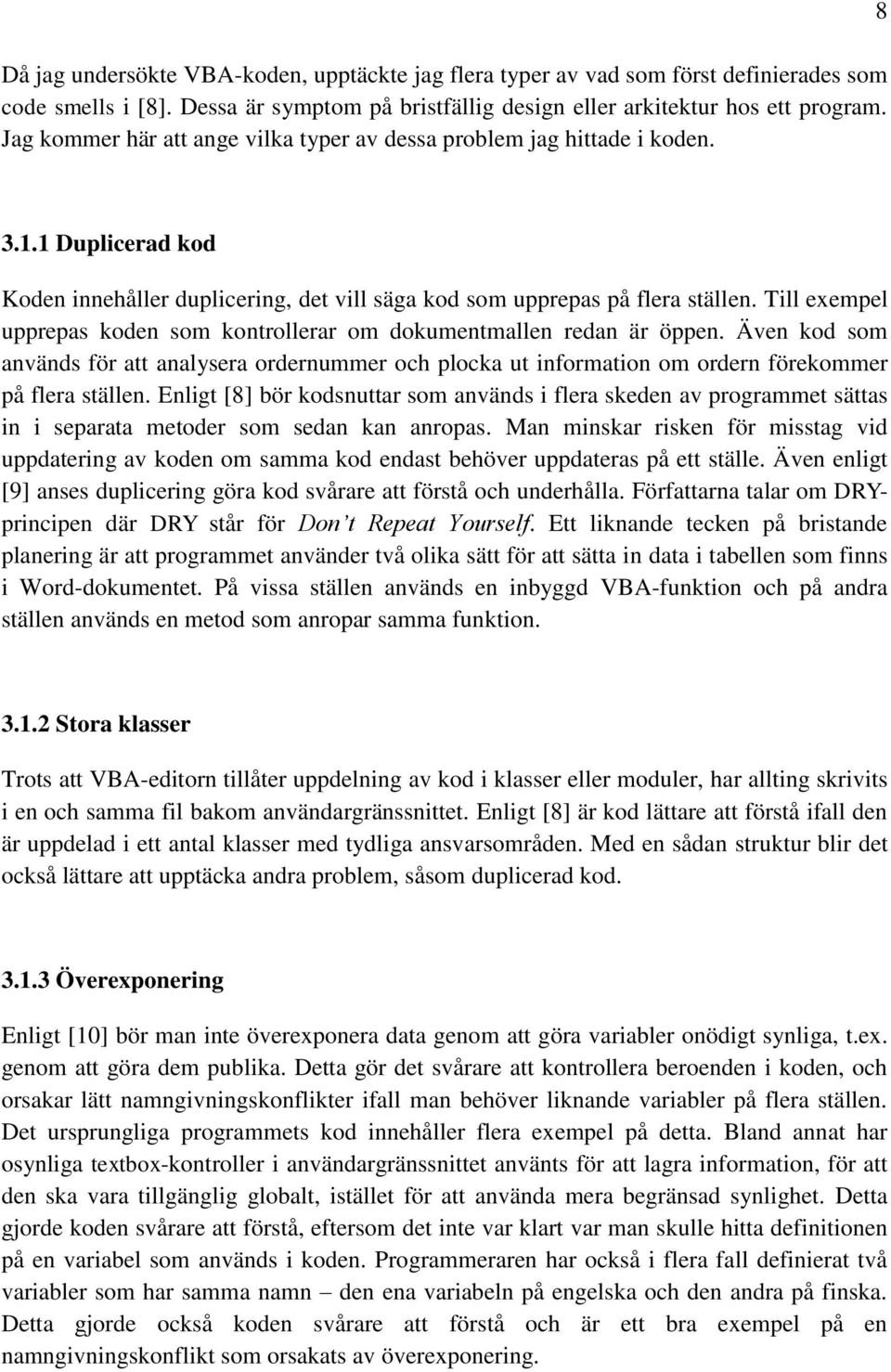 8

Då jag undersökte VBA-koden, upptäckte jag flera typer av vad som först definierades som code smells i [8]. Dessa är symptom på bristfällig design eller arkitektur hos ett program. Jag kommer här att ange vilka typer av dessa problem jag hittade i koden.

3.1.1 Duplicerad kod

Koden innehåller duplicering, det vill säga kod som upprepas på flera ställen. Till exempel upprepas koden som kontrollerar om dokumentmallen redan är öppen. Även kod som används för att analysera ordernummer och plocka ut information om ordern förekommer på flera ställen. Enligt [8] bör kodsnuttar som används i flera skeden av programmet sättas in i separata metoder som sedan kan anropas. Man minskar risken för misstag vid uppdatering av koden om samma kod endast behöver uppdateras på ett ställe. Även enligt [9] anses duplicering göra kod svårare att förstå och underhålla. Författarna talar om DRY-principen där DRY står för Don't Repeat Yourself. Ett liknande tecken på bristande planering är att programmet använder två olika sätt för att sätta in data i tabellen som finns i Word-dokumentet. På vissa ställen används en inbyggd VBA-funktion och på andra ställen används en metod som anropar samma funktion.

3.1.2 Stora klasser

Trots att VBA-editorn tillåter uppdelning av kod i klasser eller moduler, har allting skrivits i en och samma fil bakom användargränssnittet. Enligt [8] är kod lättare att förstå ifall den är uppdelad i ett antal klasser med tydliga ansvarsområden. Med en sådan struktur blir det också lättare att upptäcka andra problem, såsom duplicerad kod.

3.1.3 Överexponering

Enligt [10] bör man inte överexponera data genom att göra variabler onödigt synliga, t.ex. genom att göra dem publika. Detta gör det svårare att kontrollera beroenden i koden, och orsakar lätt namngivningskonflikter ifall man behöver liknande variabler på flera ställen. Det ursprungliga programmets kod innehåller flera exempel på detta. Bland annat har osynliga textbox-kontroller i användargränssnittet använts för att lagra information, för att den ska vara tillgänglig globalt, istället för att använda mera begränsad synlighet. Detta gjorde koden svårare att förstå, eftersom det inte var klart var man skulle hitta definitionen på en variabel som används i koden. Programmeraren har också i flera fall definierat två variabler som har samma namn – den ena variabeln på engelska och den andra på finska. Detta gjorde också koden svårare att förstå och är ett bra exempel på en namngivningskonflikt som orsakats av överexponering.